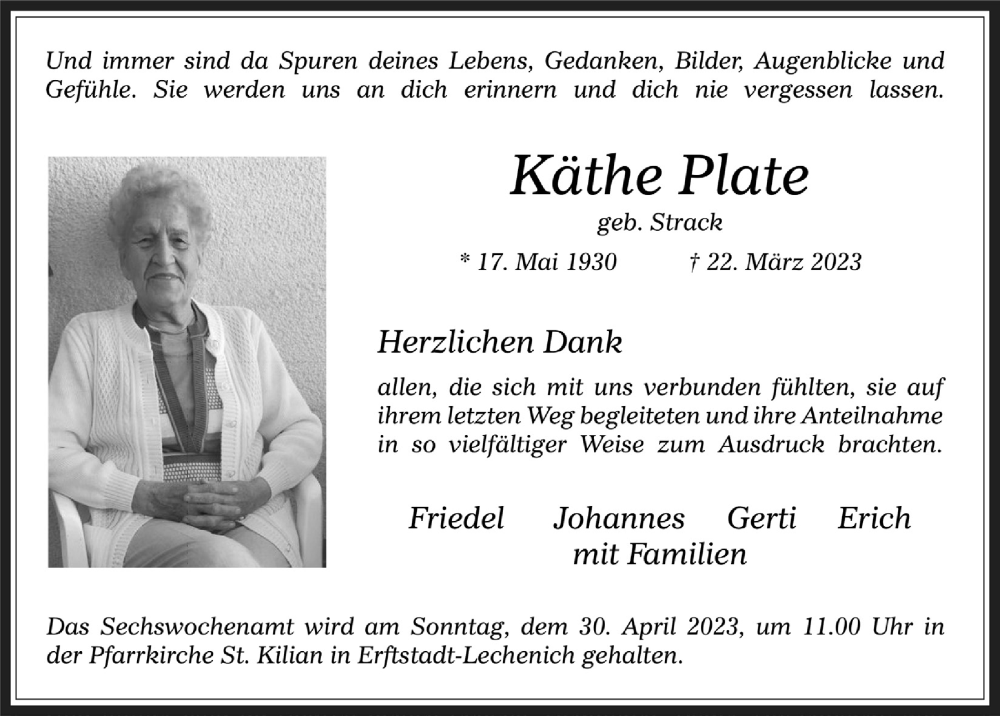 Und immer sind da Spuren deines Lebens, Gedanken, Bilder, Augenblicke und Gefühle. Sie werden uns an dich erinnern und dich nie vergessen lassen.

Käthe Plate

geb. Strack

* 17. Mai 1930 † 22. März 2023

Herzlichen Dank

allen, die sich mit uns verbunden fühlten, sie auf ihrem letzten Weg begleiteten und ihre Anteilnahme in so vielfältiger Weise zum Ausdruck brachten.

Friedel Johannes Gerti Erich
mit Familien

Das Sechswochenamt wird am Sonntag, dem 30. April 2023, um 11.00 Uhr in der Pfarrkirche St. Kilian in Erftstadt-Lechenich gehalten.